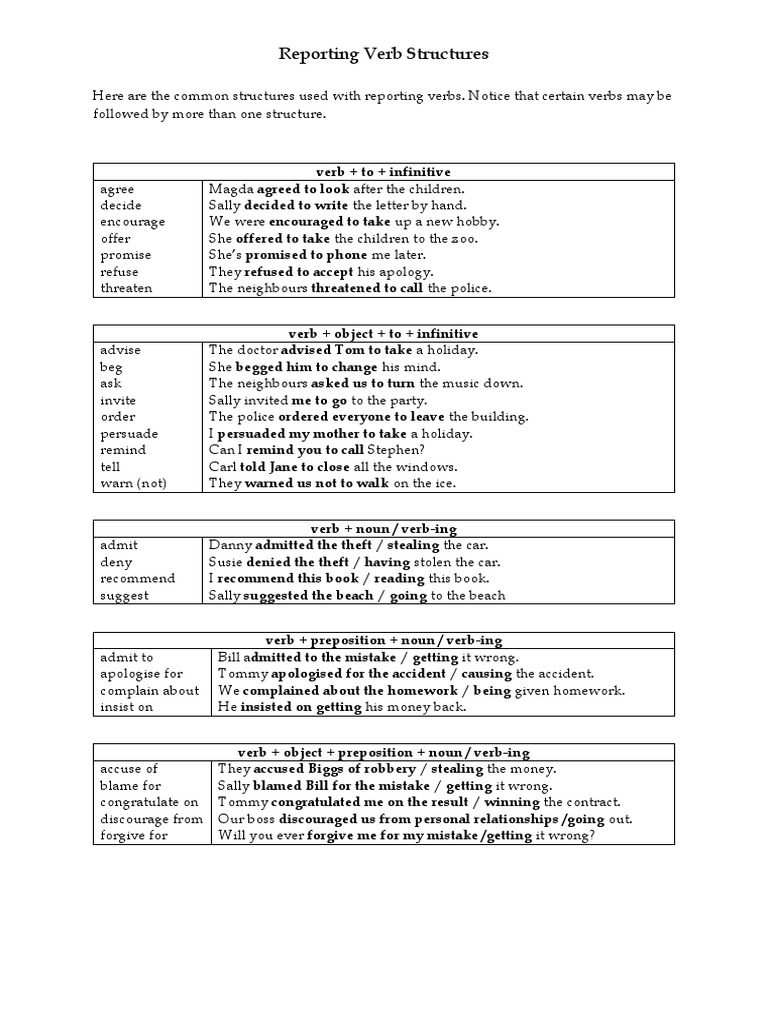 Reporting Verb Structures

Here are the common structures used with reporting verbs. Notice that certain verbs may be followed by more than one structure.

| verb + to + infinitive | |
|---|---|
| agree | Magda agreed to look after the children. |
| decide | Sally decided to write the letter by hand. |
| encourage | We were encouraged to take up a new hobby. |
| offer | She offered to take the children to the zoo. |
| promise | She's promised to phone me later. |
| refuse | They refused to accept his apology. |
| threaten | The neighbours threatened to call the police. |

| verb + object + to + infinitive | |
|---|---|
| advise | The doctor advised Tom to take a holiday. |
| beg | She begged him to change his mind. |
| ask | The neighbours asked us to turn the music down. |
| invite | Sally invited me to go to the party. |
| order | The police ordered everyone to leave the building. |
| persuade | I persuaded my mother to take a holiday. |
| remind | Can I remind you to call Stephen? |
| tell | Carl told Jane to close all the windows. |
| warn (not) | They warned us not to walk on the ice. |

| verb + noun / verb-ing | |
|---|---|
| admit | Danny admitted the theft / stealing the car. |
| deny | Susie denied the theft / having stolen the car. |
| recommend | I recommend this book / reading this book. |
| suggest | Sally suggested the beach / going to the beach |

| verb + preposition + noun / verb-ing | |
|---|---|
| admit to | Bill admitted to the mistake / getting it wrong. |
| apologise for | Tommy apologised for the accident / causing the accident. |
| complain about | We complained about the homework / being given homework. |
| insist on | He insisted on getting his money back. |

| verb + object + preposition + noun / verb-ing | |
|---|---|
| accuse of | They accused Biggs of robbery / stealing the money. |
| blame for | Sally blamed Bill for the mistake / getting it wrong. |
| congratulate on | Tommy congratulated me on the result / winning the contract. |
| discourage from | Our boss discouraged us from personal relationships /going out. |
| forgive for | Will you ever forgive me for my mistake /getting it wrong? |